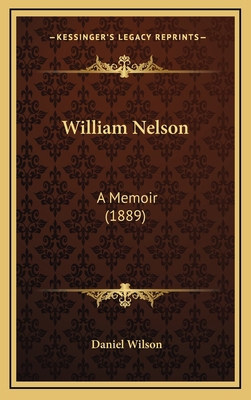 —KESSINGER'S LEGACY REPRINTS—

William Nelson

A Memoir
(1889)

Daniel Wilson